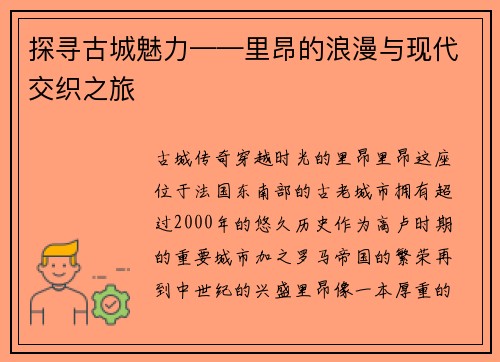 探寻古城魅力——里昂的浪漫与现代交织之旅

古城传奇穿越时光的里昂里昂这座位于法国东南部的古老城市拥有超过2000年的悠久历史作为高卢时期的重要城市加之罗马帝国的繁荣再到中世纪的兴盛里昂像一本厚重的